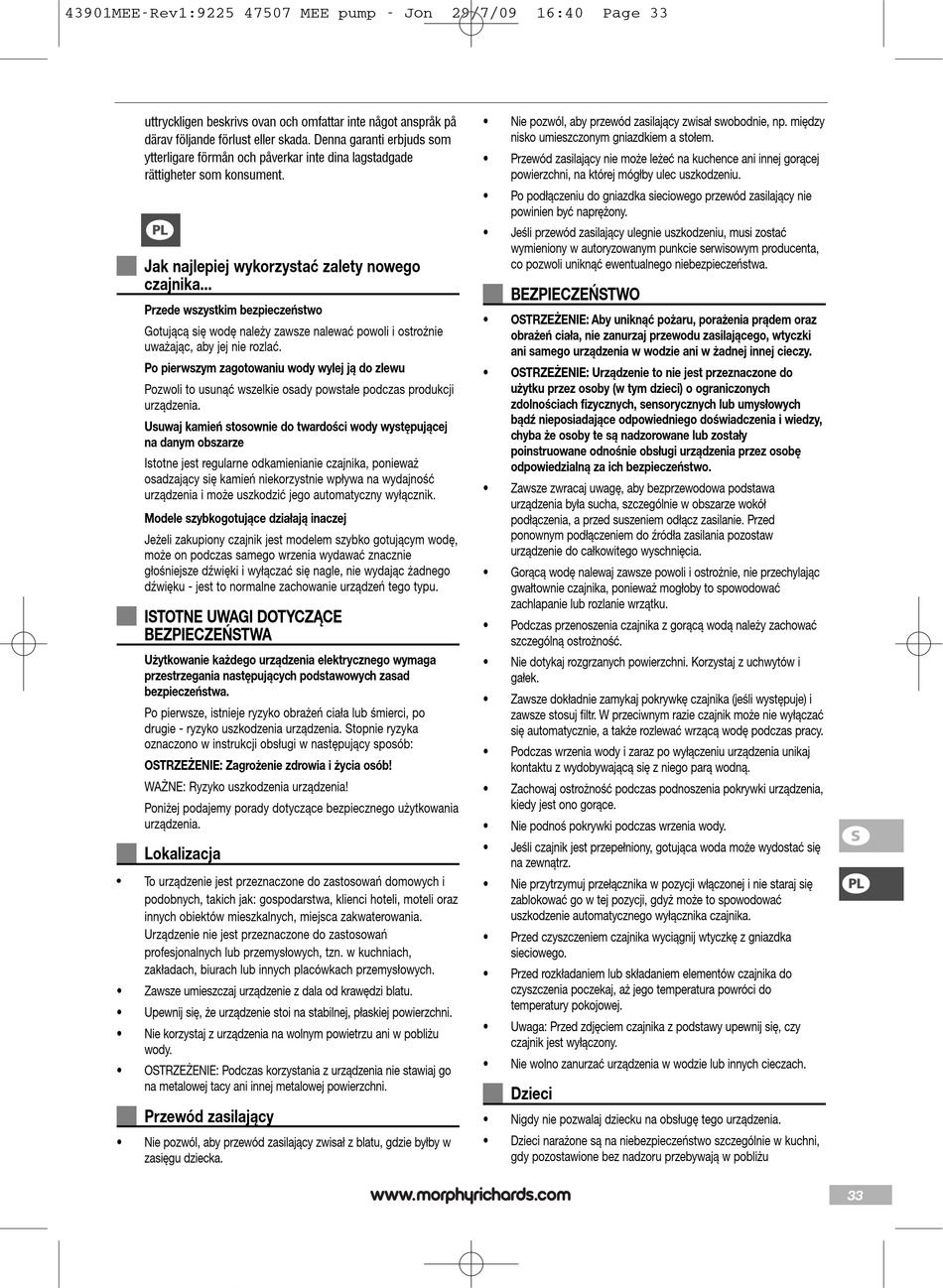 43901MEE-Rev1:9225 47507 MEE pump - Jon 29/7/09 16:40 Page 33

uttryckligen beskrivs ovan och omfattar inte något anspråk på därav följande förlust eller skada. Denna garanti erbjuds som ytterligare förmån och påverkar inte dina lagstadgade rättigheter som konsument.

PL

Jak najlepiej wykorzystać zalety nowego czajnika...

Przede wszystkim bezpieczeństwo

Gotującą się wodę należy zawsze nalewać powoli i ostrożnie uważając, aby jej nie rozlać.

Po pierwszym zagotowaniu wody wylej ją do zlewu

Pozwoli to usunąć wszelkie osady powstałe podczas produkcji urządzenia.

Usuwaj kamień stosownie do twardości wody występującej na danym obszarze

Istotne jest regularne odkamienianie czajnika, ponieważ osadzający się kamień niekorzystnie wpływa na wydajność urządzenia i może uszkodzić jego automatyczny wyłącznik.

Modele szybkogotujące działają inaczej

Jeżeli zakupiony czajnik jest modelem szybko gotującym wodę, może on podczas samego wrzenia wydawać znacznie głośniejsze dźwięki i wyłączać się nagle, nie wydając żadnego dźwięku - jest to normalne zachowanie urządzeń tego typu.

ISTOTNE UWAGI DOTYCZĄCE BEZPIECZEŃSTWA

Użytkowanie każdego urządzenia elektrycznego wymaga przestrzegania następujących podstawowych zasad bezpieczeństwa.

Po pierwsze, istnieje ryzyko obrażeń ciała lub śmierci, po drugie - ryzyko uszkodzenia urządzenia. Stopnie ryzyka oznaczono w instrukcji obsługi w następujący sposób:

OSTRZEŻENIE: Zagrożenie zdrowia i życia osób!

WAŻNE: Ryzyko uszkodzenia urządzenia!

Poniżej podajemy porady dotyczące bezpiecznego użytkowania urządzenia.

Lokalizacja

• To urządzenie jest przeznaczone do zastosowań domowych i podobnych, takich jak: gospodarstwa, klienci hoteli, moteli oraz innych obiektów mieszkalnych, miejsca zakwaterowania. Urządzenie nie jest przeznaczone do zastosowań profesjonalnych lub przemysłowych, tzn. w kuchniach, zakładach, biurach lub innych placówkach przemysłowych.
• Zawsze umieszczaj urządzenie z dala od krawędzi blatu.
• Upewnij się, że urządzenie stoi na stabilnej, płaskiej powierzchni.
• Nie korzystaj z urządzenia na wolnym powietrzu ani w pobliżu wody.
• OSTRZEŻENIE: Podczas korzystania z urządzenia nie stawiaj go na metalowej tacy ani innej metalowej powierzchni.

Przewód zasilający

• Nie pozwól, aby przewód zasilający zwisał z blatu, gdzie byłby w zasięgu dziecka.
• Nie pozwól, aby przewód zasilający zwisał swobodnie, np. między nisko umieszczonym gniazdkiem a stołem.
• Przewód zasilający nie może leżeć na kuchence ani innej gorącej powierzchni, na której mógłby ulec uszkodzeniu.
• Po podłączeniu do gniazdka sieciowego przewód zasilający nie powinien być naprężony.
• Jeśli przewód zasilający ulegnie uszkodzeniu, musi zostać wymieniony w autoryzowanym punkcie serwisowym producenta, co pozwoli uniknąć ewentualnego niebezpieczeństwa.

BEZPIECZEŃSTWO

• OSTRZEŻENIE: Aby uniknąć pożaru, porażenia prądem oraz obrażeń ciała, nie zanurzaj przewodu zasilającego, wtyczki ani samego urządzenia w wodzie ani w żadnej innej cieczy.
• OSTRZEŻENIE: Urządzenie to nie jest przeznaczone do użytku przez osoby (w tym dzieci) o ograniczonych zdolnościach fizycznych, sensorycznych lub umysłowych bądź nieposiadające odpowiedniego doświadczenia i wiedzy, chyba że osoby te są nadzorowane lub zostały poinstruowane odnośnie obsługi urządzenia przez osobę odpowiedzialną za ich bezpieczeństwo.
• Zawsze zwracaj uwagę, aby bezprzewodowa podstawa urządzenia była sucha, szczególnie w obszarze wokół podłączenia, a przed suszeniem odłącz zasilanie. Przed ponownym podłączeniem do źródła zasilania pozostaw urządzenie do całkowitego wyschnięcia.
• Gorącą wodę nalewaj zawsze powoli i ostrożnie, nie przechylając gwałtownie czajnika, ponieważ mogłoby to spowodować zachlapanie lub rozlanie wrzątku.
• Podczas przenoszenia czajnika z gorącą wodą należy zachować szczególną ostrożność.
• Nie dotykaj rozgrzanych powierzchni. Korzystaj z uchwytów i gałek.
• Zawsze dokładnie zamykaj pokrywkę czajnika (jeśli występuje) i zawsze stosuj filtr. W przeciwnym razie czajnik może nie wyłączać się automatycznie, a także rozlewać wrzącą wodę podczas pracy.
• Podczas wrzenia wody i zaraz po wyłączeniu urządzenia unikaj kontaktu z wydobywającą się z niego parą wodną.
• Zachowaj ostrożność podczas podnoszenia pokrywki urządzenia, kiedy jest ono gorące.
• Nie podnoś pokrywki podczas wrzenia wody.
• Jeśli czajnik jest przepełniony, gotująca woda może wydostać się na zewnątrz.
• Nie przytrzymuj przełącznika w pozycji włączonej i nie staraj się zablokować go w tej pozycji, gdyż może to spowodować uszkodzenie automatycznego wyłącznika czajnika.
• Przed czyszczeniem czajnika wyciągnij wtyczkę z gniazdka sieciowego.
• Przed rozkładaniem lub składaniem elementów czajnika do czyszczenia poczekaj, aż jego temperatura powróci do temperatury pokojowej.
• Uwaga: Przed zdjęciem czajnika z podstawy upewnij się, czy czajnik jest wyłączony.
• Nie wolno zanurzać urządzenia w wodzie lub innych cieczach.

Dzieci

• Nigdy nie pozwalaj dziecku na obsługę tego urządzenia.
• Dzieci narażone są na niebezpieczeństwo szczególnie w kuchni, gdy pozostawione bez nadzoru przebywają w pobliżu

S

PL

www.morphyrichards.com

33